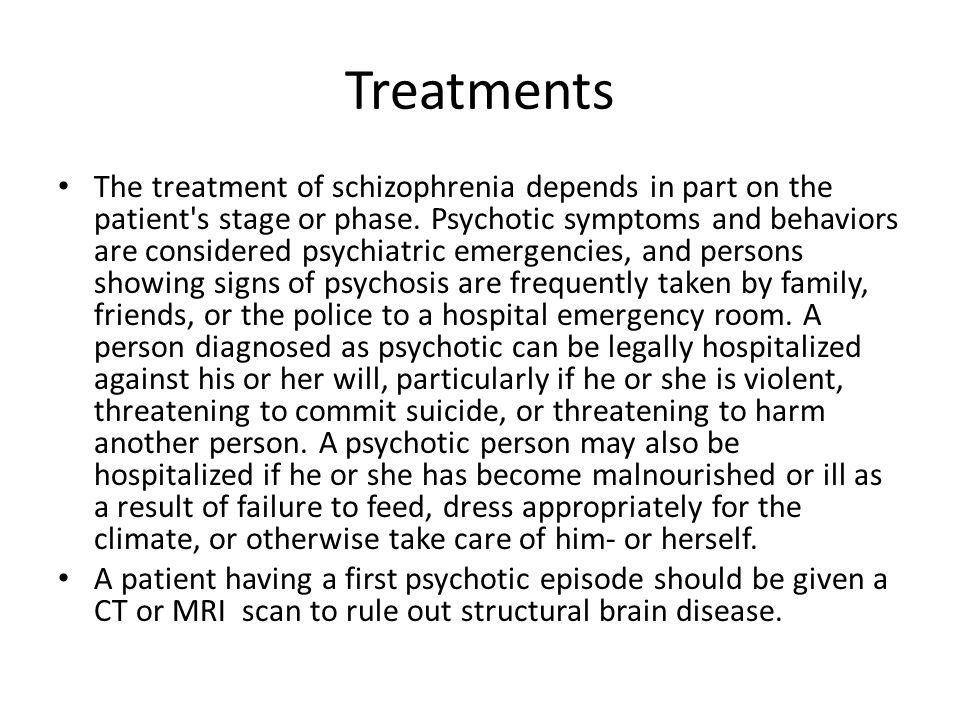 Treatments

• The treatment of schizophrenia depends in part on the patient's stage or phase. Psychotic symptoms and behaviors are considered psychiatric emergencies, and persons showing signs of psychosis are frequently taken by family, friends, or the police to a hospital emergency room. A person diagnosed as psychotic can be legally hospitalized against his or her will, particularly if he or she is violent, threatening to commit suicide, or threatening to harm another person. A psychotic person may also be hospitalized if he or she has become malnourished or ill as a result of failure to feed, dress appropriately for the climate, or otherwise take care of him- or herself.

• A patient having a first psychotic episode should be given a CT or MRI scan to rule out structural brain disease.